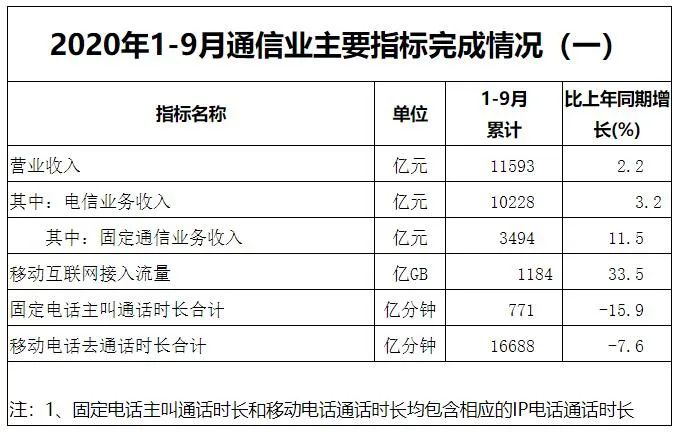 2020年1-9月通信业主要指标完成情况（一）

| 指标名称 | 单位 | 1-9月累计 | 比上年同期增长(%) |
|---|---|---|---|
| 营业收入 | 亿元 | 11593 | 2.2 |
| 其中：电信业务收入 | 亿元 | 10228 | 3.2 |
| 其中：固定通信业务收入 | 亿元 | 3494 | 11.5 |
| 移动互联网接入流量 | 亿GB | 1184 | 33.5 |
| 固定电话主叫通话时长合计 | 亿分钟 | 771 | -15.9 |
| 移动电话去通话时长合计 | 亿分钟 | 16688 | -7.6 |

注：1、固定电话主叫通话时长和移动电话通话时长均包含相应的IP电话通话时长